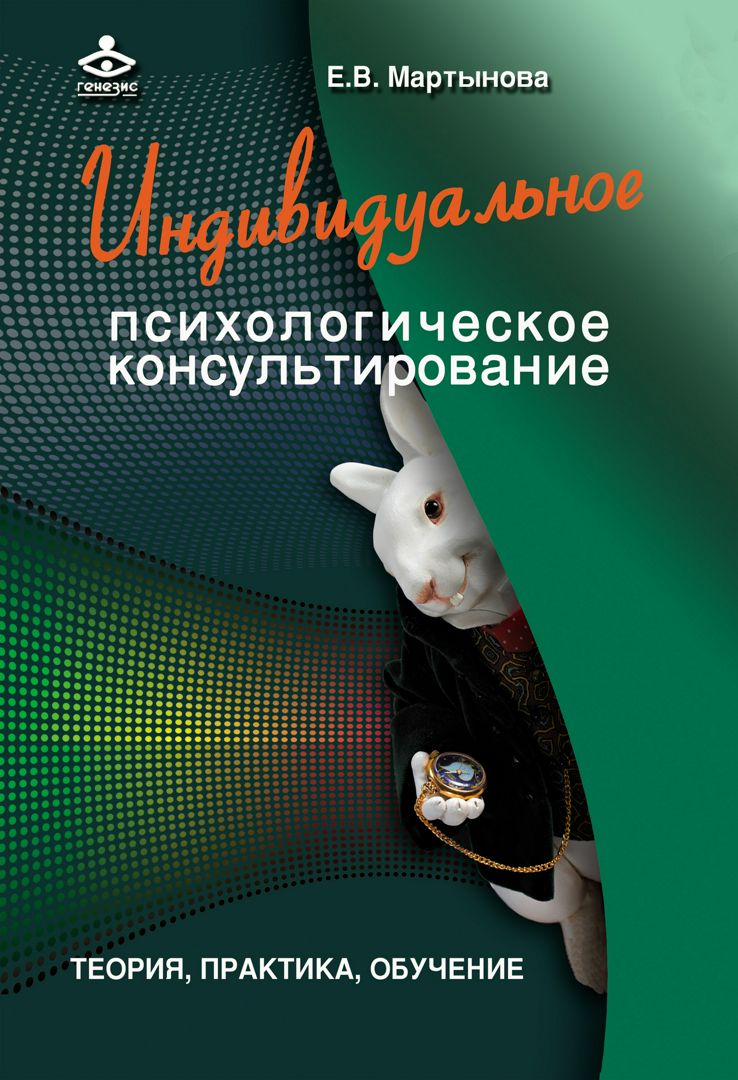 генезис

Е.В. Мартынова

Индивидуальное

психологическое консультирование

ТЕОРИЯ, ПРАКТИКА, ОБУЧЕНИЕ